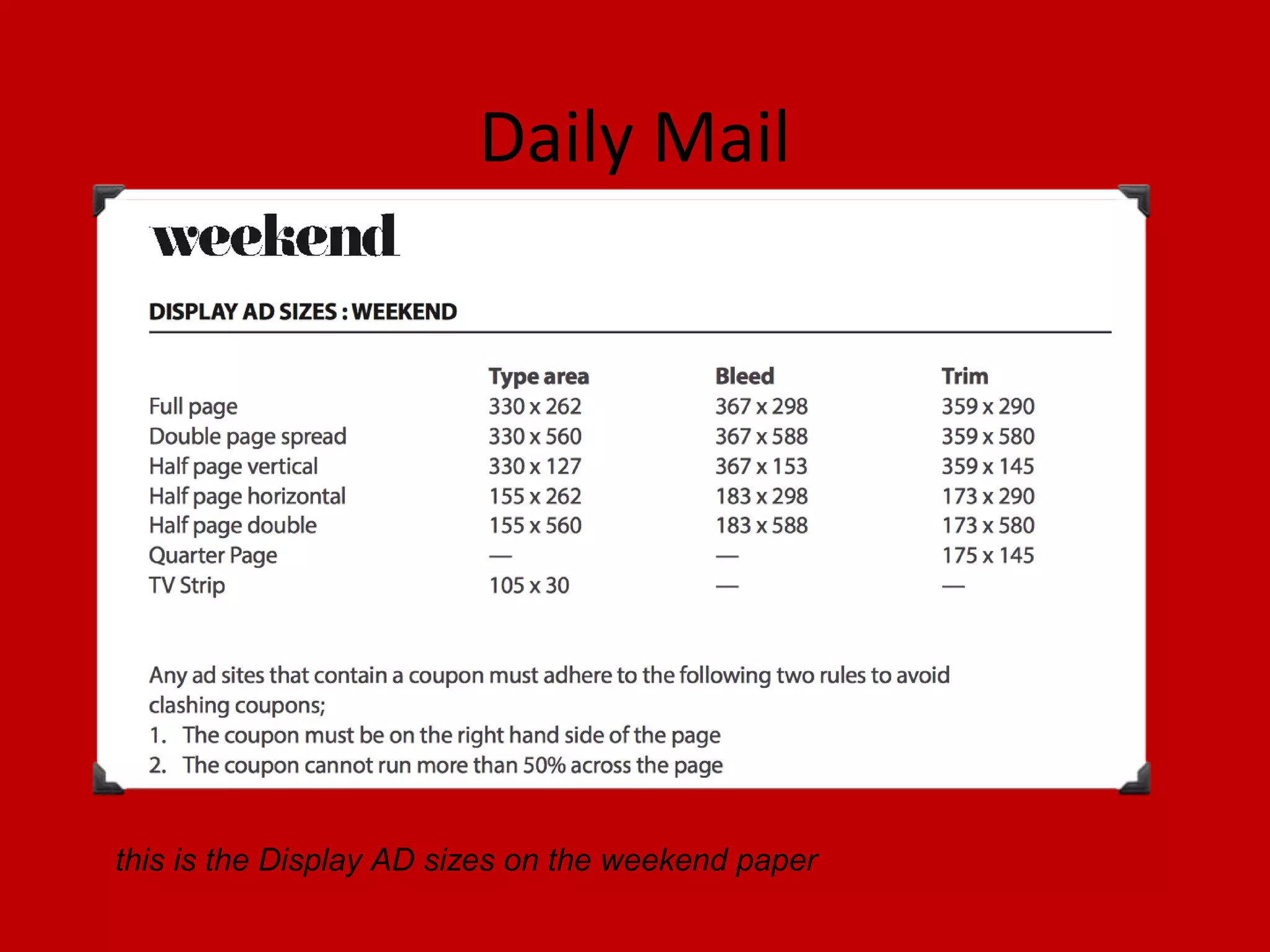 Daily Mail

weekend

DISPLAY AD SIZES : WEEKEND

| | Type area | Bleed | Trim |
|---|---|---|---|
| Full page | 330 x 262 | 367 x 298 | 359 x 290 |
| Double page spread | 330 x 560 | 367 x 588 | 359 x 580 |
| Half page vertical | 330 x 127 | 367 x 153 | 359 x 145 |
| Half page horizontal | 155 x 262 | 183 x 298 | 173 x 290 |
| Half page double | 155 x 560 | 183 x 588 | 173 x 580 |
| Quarter Page | — | — | 175 x 145 |
| TV Strip | 105 x 30 | — | — |

Any ad sites that contain a coupon must adhere to the following two rules to avoid clashing coupons;
1. The coupon must be on the right hand side of the page
2. The coupon cannot run more than 50% across the page

this is the Display AD sizes on the weekend paper